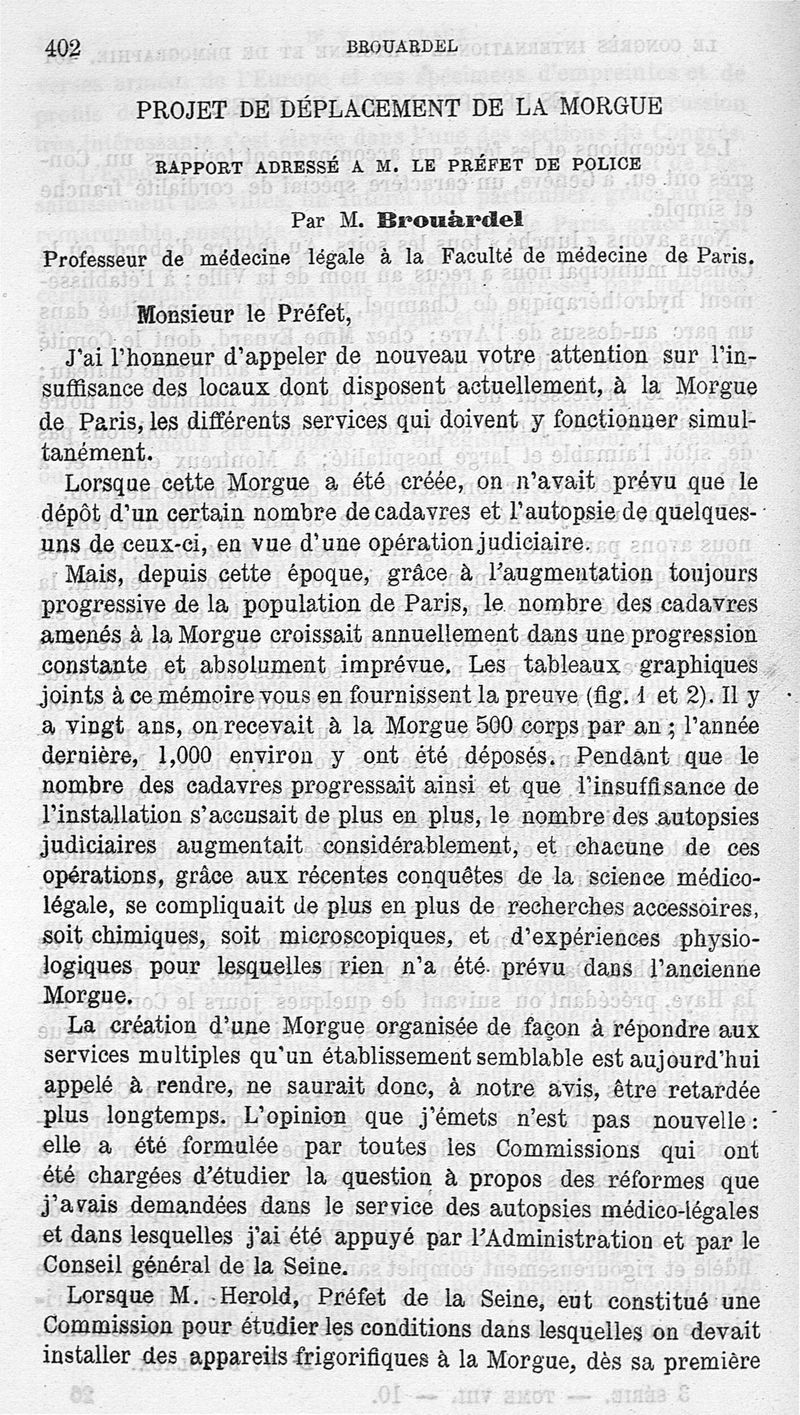 402 BROUARDEL

PROJET DE DÉPLACEMENT DE LA MORGUE

RAPPORT ADRESSÉ A M. LE PRÉFET DE POLICE

Par M. Brouardel

Professeur de médecine légale à la Faculté de médecine de Paris.

Monsieur le Préfet,

J'ai l'honneur d'appeler de nouveau votre attention sur l'insuffisance des locaux dont disposent actuellement, à la Morgue de Paris, les différents services qui doivent y fonctionner simultanément.

Lorsque cette Morgue a été créée, on n'avait prévu que le dépôt d'un certain nombre de cadavres et l'autopsie de quelques-uns de ceux-ci, en vue d'une opération judiciaire.

Mais, depuis cette époque, grâce à l'augmentation toujours progressive de la population de Paris, le nombre des cadavres amenés à la Morgue croissait annuellement dans une progression constante et absolument imprévue. Les tableaux graphiques joints à ce mémoire vous en fournissent la preuve (fig. 1 et 2). Il y a vingt ans, on recevait à la Morgue 500 corps par an ; l'année dernière, 1,000 environ y ont été déposés. Pendant que le nombre des cadavres progressait ainsi et que l'insuffisance de l'installation s'accusait de plus en plus, le nombre des autopsies judiciaires augmentait considérablement, et chacune de ces opérations, grâce aux récentes conquêtes de la science médico-légale, se compliquait de plus en plus de recherches accessoires, soit chimiques, soit microscopiques, et d'expériences physiologiques pour lesquelles rien n'a été prévu dans l'ancienne Morgue.

La création d'une Morgue organisée de façon à répondre aux services multiples qu'un établissement semblable est aujourd'hui appelé à rendre, ne saurait donc, à notre avis, être retardée plus longtemps. L'opinion que j'émets n'est pas nouvelle : elle a été formulée par toutes les Commissions qui ont été chargées d'étudier la question à propos des réformes que j'avais demandées dans le service des autopsies médico-légales et dans lesquelles j'ai été appuyé par l'Administration et par le Conseil général de la Seine.

Lorsque M. Herold, Préfet de la Seine, eut constitué une Commission pour étudier les conditions dans lesquelles on devait installer des appareils frigorifiques à la Morgue, dès sa première